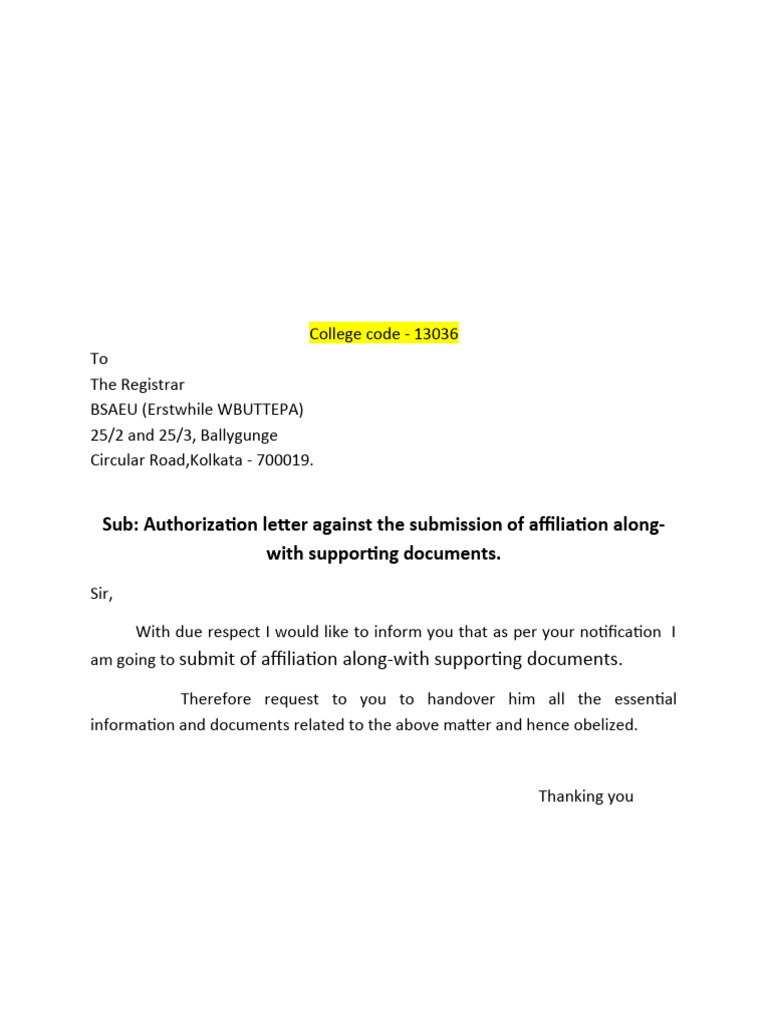 College code - 13036

To
The Registrar
BSAEU (Erstwhile WBUTTEPA)
25/2 and 25/3, Ballygunge
Circular Road,Kolkata - 700019.

Sub: Authorization letter against the submission of affiliation along-with supporting documents.

Sir,

With due respect I would like to inform you that as per your notification I am going to submit of affiliation along-with supporting documents.

Therefore request to you to handover him all the essential information and documents related to the above matter and hence obelized.

Thanking you